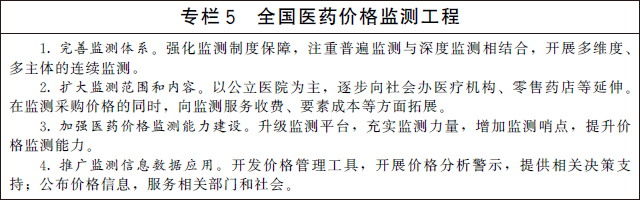 专栏 5　全国医药价格监测工程

1. 完善监测体系。强化监测制度保障，注重普遍监测与深度监测相结合，开展多维度、多主体的连续监测。

2. 扩大监测范围和内容。以公立医院为主，逐步向社会办医疗机构、零售药店等延伸。在监测采购价格的同时，向监测服务收费、要素成本等方面拓展。

3. 加强医药价格监测能力建设。升级监测平台，充实监测力量，增加监测哨点，提升价格监测能力。

4. 推广监测信息数据应用。开发价格管理工具，开展价格分析警示，提供相关决策支持；公布价格信息，服务相关部门和社会。